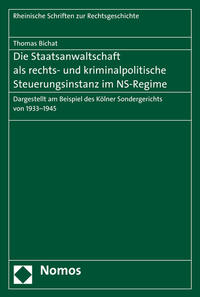 Rheinische Schriften zur Rechtsgeschichte

Thomas Bichat

Die Staatsanwaltschaft als rechts- und kriminalpolitische Steuerungsinstanz im NS-Regime

Dargestellt am Beispiel des Kölner Sondergerichts von 1933–1945

Nomos